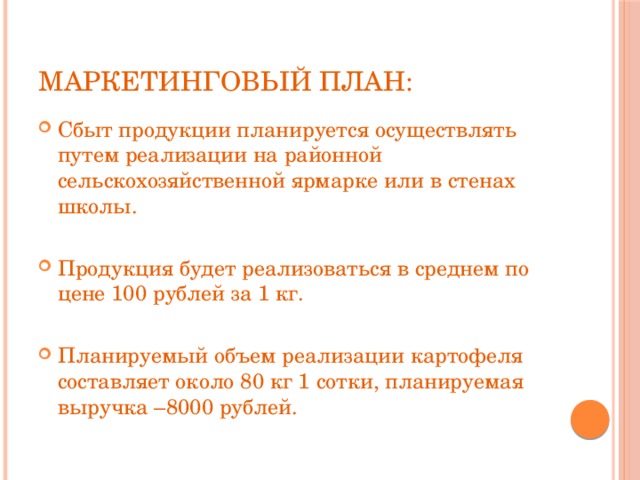 МАРКЕТИНГОВЫЙ ПЛАН:

Сбыт продукции планируется осуществлять путем реализации на районной сельскохозяйственной ярмарке или в стенах школы.

Продукция будет реализоваться в среднем по цене 100 рублей за 1 кг.

Планируемый объем реализации картофеля составляет около 80 кг 1 сотки, планируемая выручка –8000 рублей.